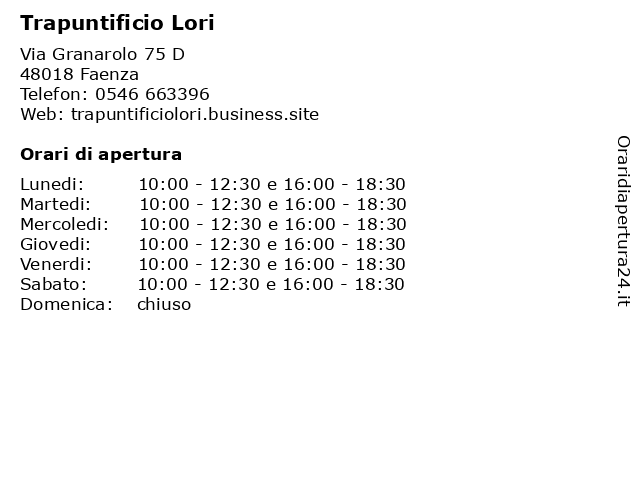 Trapuntificio Lori

Via Granarolo 75 D
48018 Faenza
Telefon: 0546 663396
Web: trapuntificiolori.business.site

Orari di apertura

| | |
|---|---|
| Lunedi: | 10:00 - 12:30 e 16:00 - 18:30 |
| Martedi: | 10:00 - 12:30 e 16:00 - 18:30 |
| Mercoledi: | 10:00 - 12:30 e 16:00 - 18:30 |
| Giovedi: | 10:00 - 12:30 e 16:00 - 18:30 |
| Venerdi: | 10:00 - 12:30 e 16:00 - 18:30 |
| Sabato: | 10:00 - 12:30 e 16:00 - 18:30 |
| Domenica: | chiuso |

Oraridiapertura24.it